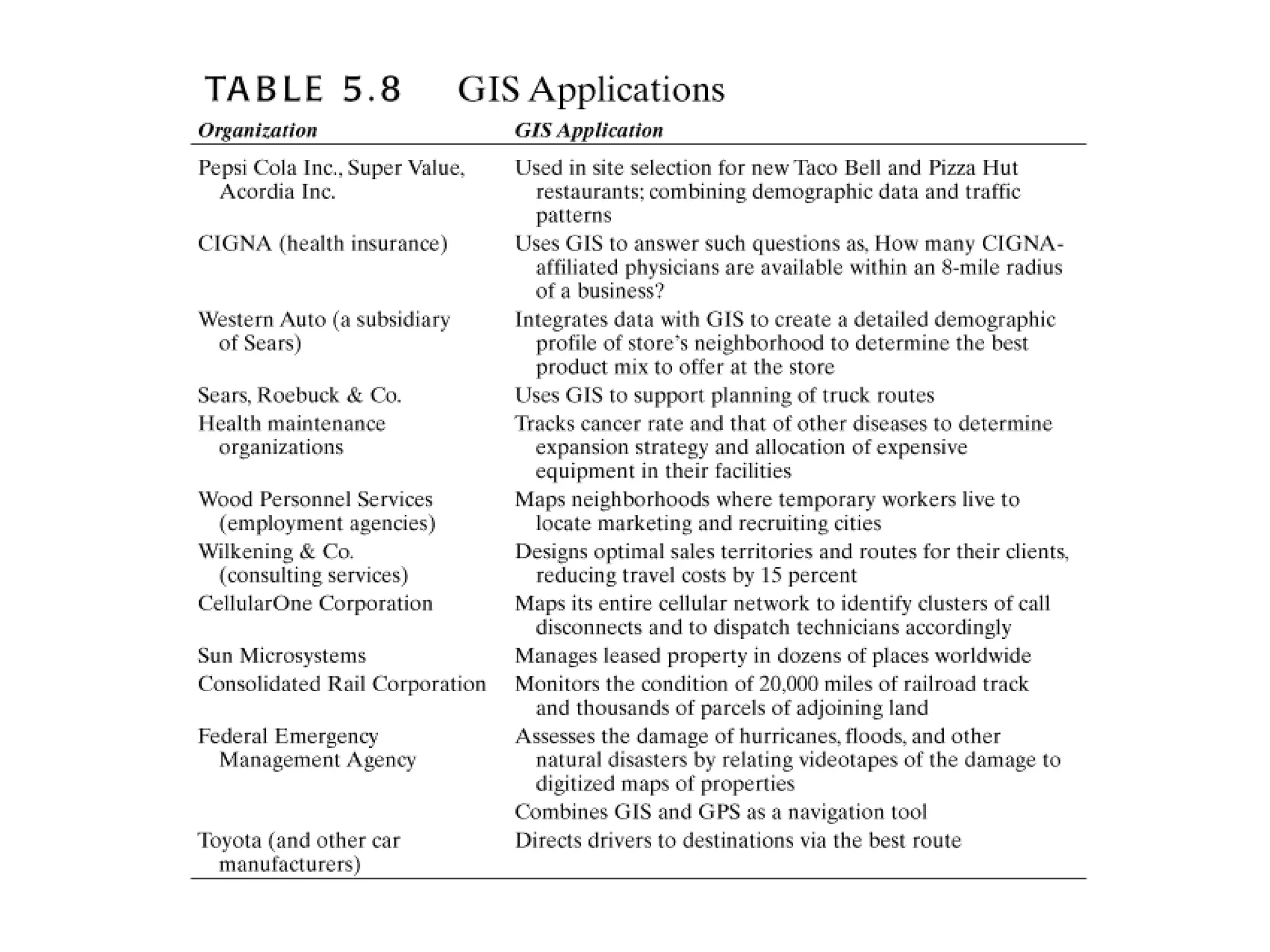 TABLE 5.8 GIS Applications

| Organization | GIS Application |
|---|---|
| Pepsi Cola Inc., Super Value, Acordia Inc. | Used in site selection for new Taco Bell and Pizza Hut restaurants; combining demographic data and traffic patterns |
| CIGNA (health insurance) | Uses GIS to answer such questions as, How many CIGNA-affiliated physicians are available within an 8-mile radius of a business? |
| Western Auto (a subsidiary of Sears) | Integrates data with GIS to create a detailed demographic profile of store's neighborhood to determine the best product mix to offer at the store |
| Sears, Roebuck & Co. | Uses GIS to support planning of truck routes |
| Health maintenance organizations | Tracks cancer rate and that of other diseases to determine expansion strategy and allocation of expensive equipment in their facilities |
| Wood Personnel Services (employment agencies) | Maps neighborhoods where temporary workers live to locate marketing and recruiting cities |
| Wilkening & Co. (consulting services) | Designs optimal sales territories and routes for their clients, reducing travel costs by 15 percent |
| CellularOne Corporation | Maps its entire cellular network to identify clusters of call disconnects and to dispatch technicians accordingly |
| Sun Microsystems | Manages leased property in dozens of places worldwide |
| Consolidated Rail Corporation | Monitors the condition of 20,000 miles of railroad track and thousands of parcels of adjoining land |
| Federal Emergency Management Agency | Assesses the damage of hurricanes, floods, and other natural disasters by relating videotapes of the damage to digitized maps of properties |
| | Combines GIS and GPS as a navigation tool |
| Toyota (and other car manufacturers) | Directs drivers to destinations via the best route |